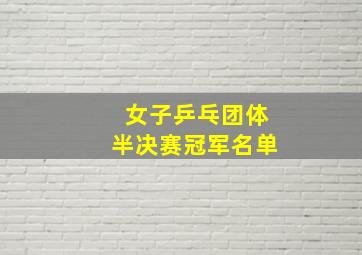 女子乒乓团体
半决赛冠军名单